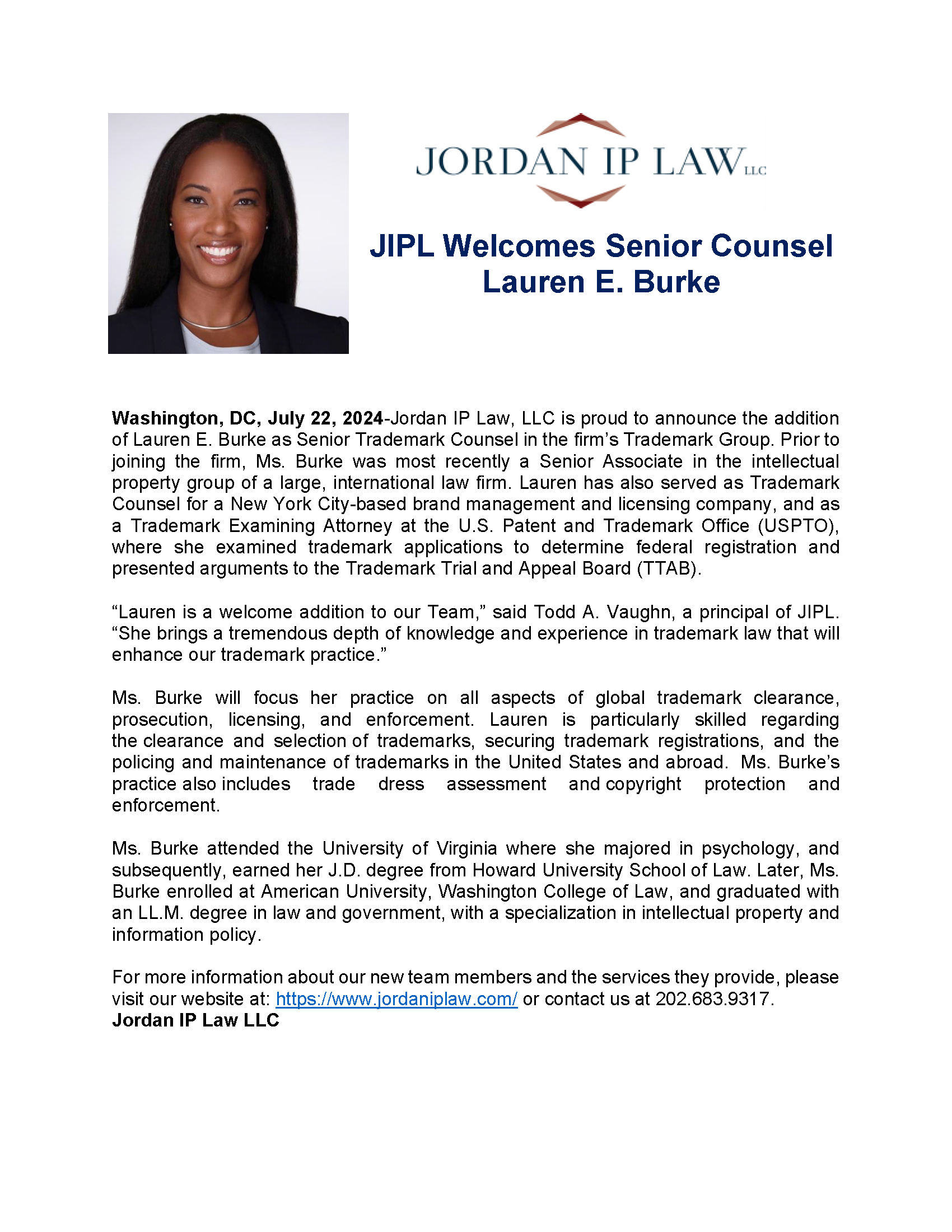 JORDAN IP LAW LLC

JIPL Welcomes Senior Counsel Lauren E. Burke

Washington, DC, July 22, 2024-Jordan IP Law, LLC is proud to announce the addition of Lauren E. Burke as Senior Trademark Counsel in the firm's Trademark Group. Prior to joining the firm, Ms. Burke was most recently a Senior Associate in the intellectual property group of a large, international law firm. Lauren has also served as Trademark Counsel for a New York City-based brand management and licensing company, and as a Trademark Examining Attorney at the U.S. Patent and Trademark Office (USPTO), where she examined trademark applications to determine federal registration and presented arguments to the Trademark Trial and Appeal Board (TTAB).

“Lauren is a welcome addition to our Team,” said Todd A. Vaughn, a principal of JIPL. “She brings a tremendous depth of knowledge and experience in trademark law that will enhance our trademark practice.”

Ms. Burke will focus her practice on all aspects of global trademark clearance, prosecution, licensing, and enforcement. Lauren is particularly skilled regarding the clearance and selection of trademarks, securing trademark registrations, and the policing and maintenance of trademarks in the United States and abroad. Ms. Burke's practice also includes trade dress assessment and copyright protection and enforcement.

Ms. Burke attended the University of Virginia where she majored in psychology, and subsequently, earned her J.D. degree from Howard University School of Law. Later, Ms. Burke enrolled at American University, Washington College of Law, and graduated with an LL.M. degree in law and government, with a specialization in intellectual property and information policy.

For more information about our new team members and the services they provide, please visit our website at: https://www.jordaniplaw.com/ or contact us at 202.683.9317.
Jordan IP Law LLC